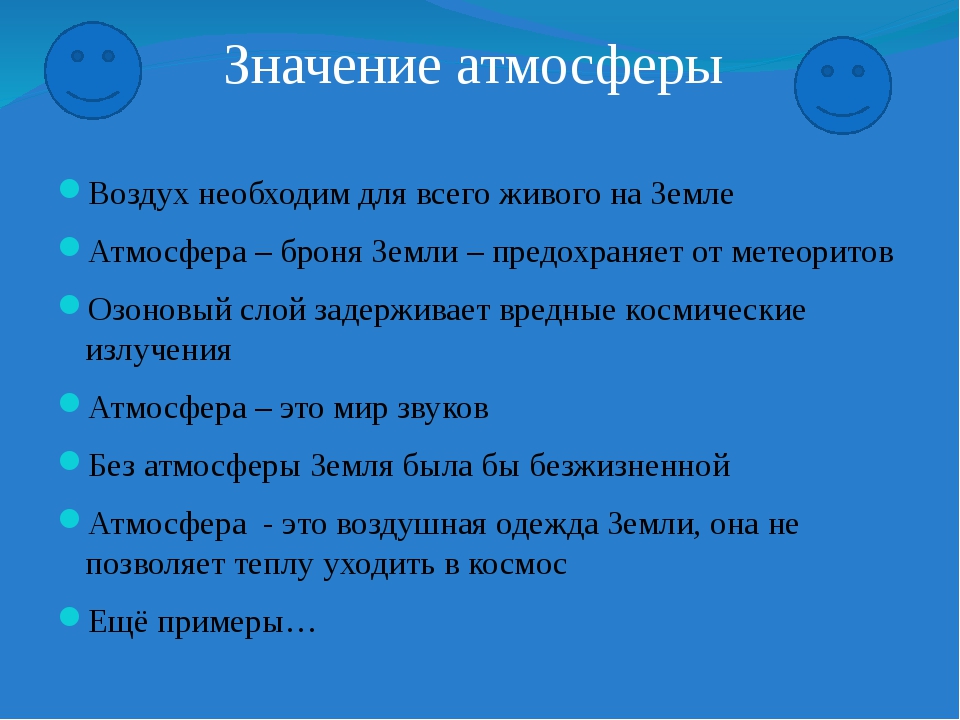 Значение атмосферы

Воздух необходим для всего живого на Земле

Атмосфера – броня Земли – предохраняет от метеоритов

Озоновый слой задерживает вредные космические излучения

Атмосфера – это мир звуков

Без атмосферы Земля была бы безжизненной

Атмосфера - это воздушная одежда Земли, она не позволяет теплу уходить в космос

Ещё примеры…